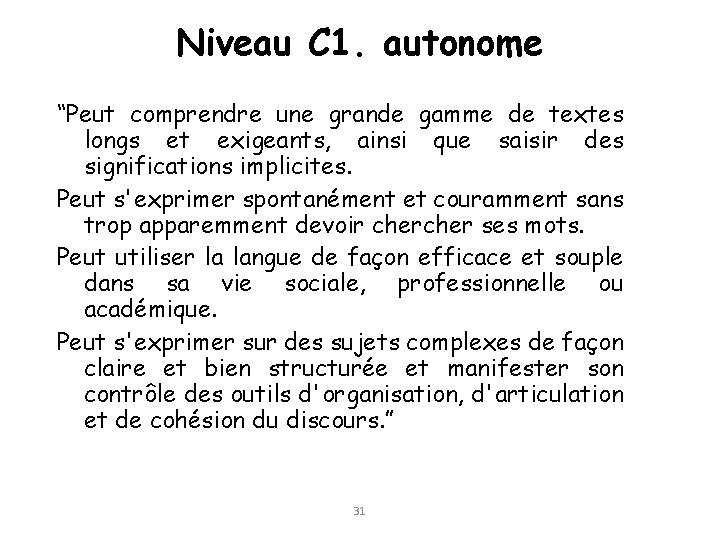 Niveau C1. autonome

“Peut comprendre une grande gamme de textes longs et exigeants, ainsi que saisir des significations implicites.

Peut s'exprimer spontanément et couramment sans trop apparemment devoir chercher ses mots.

Peut utiliser la langue de façon efficace et souple dans sa vie sociale, professionnelle ou académique.

Peut s'exprimer sur des sujets complexes de façon claire et bien structurée et manifester son contrôle des outils d'organisation, d'articulation et de cohésion du discours.”

31